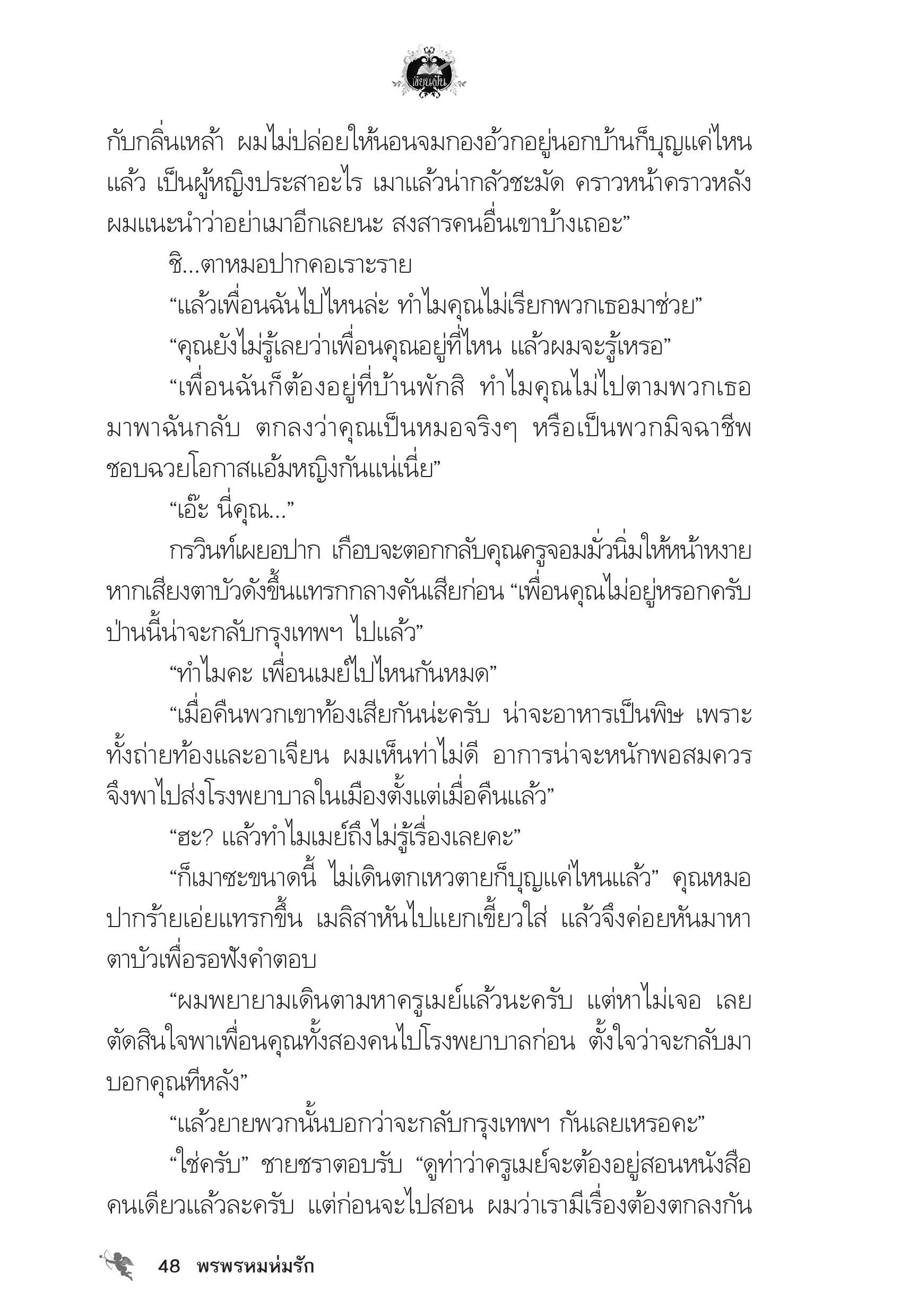 เขียนฝัน

กับกลิ่นเหล้า ผมไม่ปล่อยให้นอนจมกองอ้วกอยู่นอกบ้านก็บุญแค่ไหนแล้ว เป็นผู้หญิงประสาอะไร เมาแล้วน่ากลัวชะมัด คราวหน้าคราวหลังผมแนะนำว่าอย่าเมาอีกเลยนะ สงสารคนอื่นเขาบ้างเถอะ”

ชิ...ตาหมอปากคอเราะราย

“แล้วเพื่อนฉันไปไหนล่ะ ทำไมคุณไม่เรียกพวกเธอมาช่วย”

“คุณยังไม่รู้เลยว่าเพื่อนคุณอยู่ที่ไหน แล้วผมจะรู้เหรอ”

“เพื่อนฉันก็ต้องอยู่ที่บ้านพักสิ ทำไมคุณไม่ไปตามพวกเธอมาพาฉันกลับ ตกลงว่าคุณเป็นหมอจริงๆ หรือเป็นพวกมิจฉาชีพชอบฉวยโอกาสแอ้มหญิงกันแน่เนี่ย”

“เอ๊ะ นี่คุณ...”

กรวินท์เผยอปาก เกือบจะตอกกลับคุณครูจอมมั่วนิ่มให้หน้าหงาย หากเสียงตาบัวดังขึ้นแทรกกลางคันเสียก่อน “เพื่อนคุณไม่อยู่หรอกครับ ป่านนี้น่าจะกลับกรุงเทพฯ ไปแล้ว”

“ทำไมคะ เพื่อนเมย์ไปไหนกันหมด”

“เมื่อคืนพวกเขาท้องเสียกันน่ะครับ น่าจะอาหารเป็นพิษ เพราะทั้งถ่ายท้องและอาเจียน ผมเห็นท่าไม่ดี อาการน่าจะหนักพอสมควร จึงพาไปส่งโรงพยาบาลในเมืองตั้งแต่เมื่อคืนแล้ว”

“ฮะ? แล้วทำไมเมย์ถึงไม่รู้เรื่องเลยคะ”

“ก็เมาซะขนาดนี้ ไม่เดินตกเหวตายก็บุญแค่ไหนแล้ว” คุณหมอปากร้ายเอ่ยแทรกขึ้น เมลิสาหันไปแยกเขี้ยวใส่ แล้วจึงค่อยหันมาหาตาบัวเพื่อรอฟังคำตอบ

“ผมพยายามเดินตามหาครูเมย์แล้วนะครับ แต่หาไม่เจอ เลยตัดสินใจพาเพื่อนคุณทั้งสองคนไปโรงพยาบาลก่อน ตั้งใจว่าจะกลับมาบอกคุณทีหลัง”

“แล้วยายพวกนั้นบอกว่าจะกลับกรุงเทพฯ กันเลยเหรอคะ”

“ใช่ครับ” ชายชราตอบรับ “ดูท่าว่าครูเมย์จะต้องอยู่สอนหนังสือคนเดียวแล้วละครับ แต่ก่อนจะไปสอน ผมว่าเรามีเรื่องต้องตกลงกัน

48 พรพรหมห่มรัก